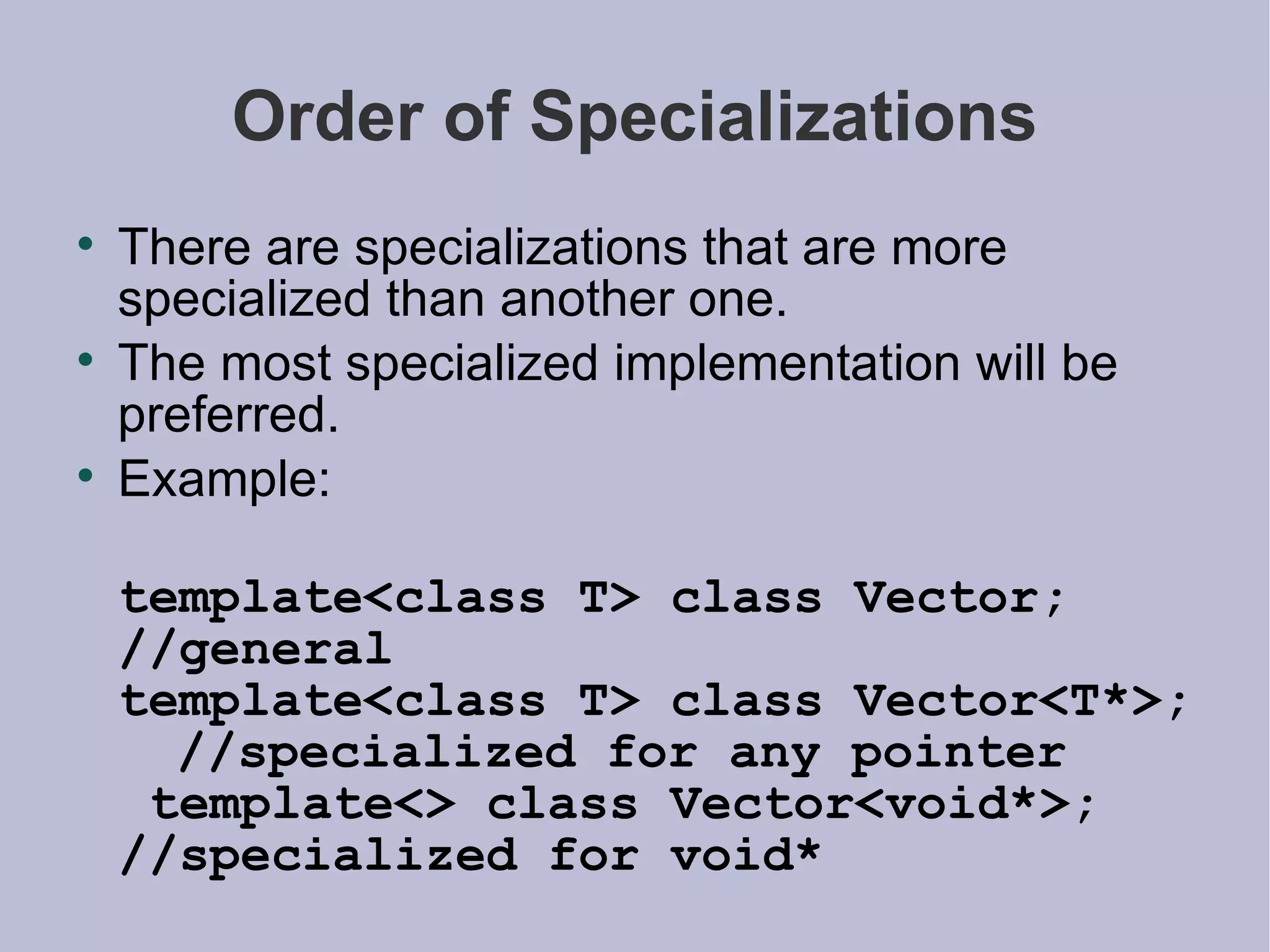 Order of Specializations

• There are specializations that are more specialized than another one.
• The most specialized implementation will be preferred.
• Example:

template<class T> class Vector;
//general
template<class T> class Vector<T*>;
  //specialized for any pointer
 template<> class Vector<void*>;
//specialized for void*